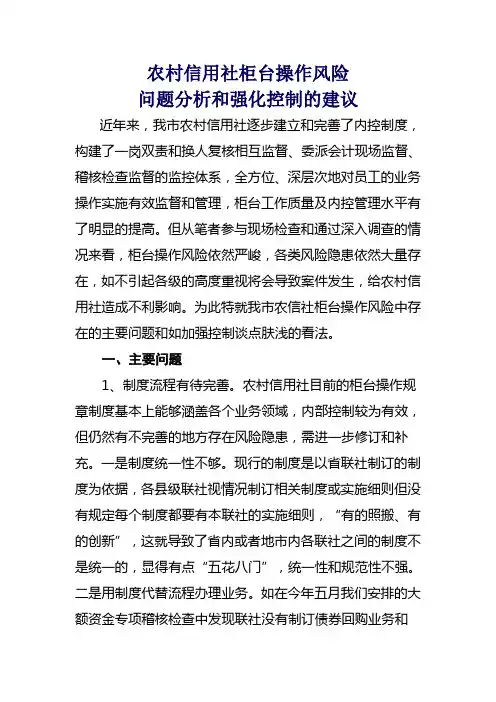 农村信用社柜台操作风险
问题分析和强化控制的建议

近年来，我市农村信用社逐步建立和完善了内控制度，构建了一岗双责和换人复核相互监督、委派会计现场监督、稽核检查监督的监控体系，全方位、深层次地对员工的业务操作实施有效监督和管理，柜台工作质量及内控管理水平有了明显的提高。但从笔者参与现场检查和通过深入调查的情况来看，柜台操作风险依然严峻，各类风险隐患依然大量存在，如不引起各级的高度重视将会导致案件发生，给农村信用社造成不利影响。为此特就我市农信社柜台操作风险中存在的主要问题和如加强控制谈点肤浅的看法。

一、主要问题

1、制度流程有待完善。农村信用社目前的柜台操作规章制度基本上能够涵盖各个业务领域，内部控制较为有效，但仍然有不完善的地方存在风险隐患，需进一步修订和补充。一是制度统一性不够。现行的制度是以省联社制订的制度为依据，各县级联社视情况制订相关制度或实施细则但没有规定每个制度都要有本联社的实施细则，“有的照搬、有的创新”，这就导致了省内或者地市内各联社之间的制度不是统一的，显得有点“五花八门”，统一性和规范性不强。二是用制度代替流程办理业务。如在今年五月我们安排的大额资金专项稽核检查中发现联社没有制订债券回购业务和